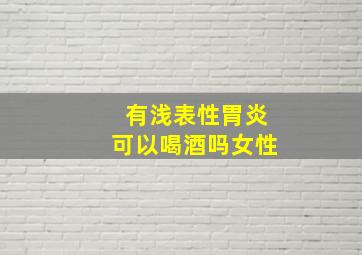 有浅表性胃炎
可以喝酒吗女性